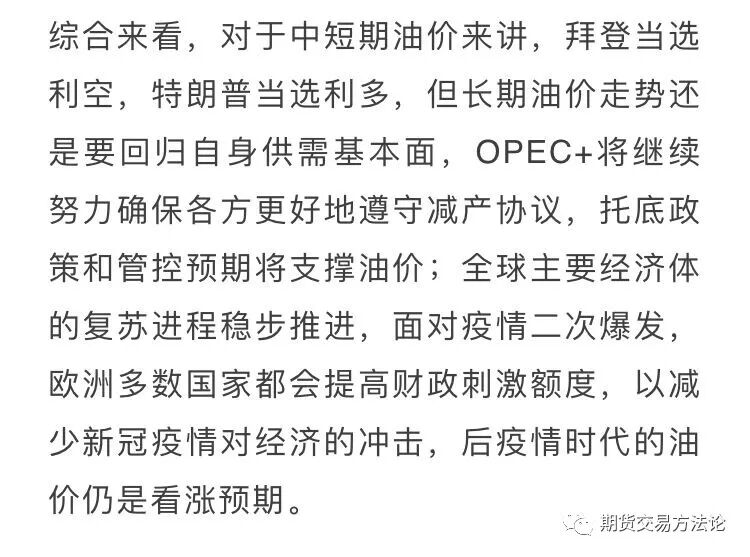 综合来看，对于中短期油价来讲，拜登当选利空，特朗普当选利多，但长期油价走势还是要回归自身供需基本面，OPEC+将继续努力确保各方更好地遵守减产协议，托底政策和管控预期将支撑油价；全球主要经济体的复苏进程稳步推进，面对疫情二次爆发，欧洲多数国家都会提高财政刺激额度，以减少新冠疫情对经济的冲击，后疫情时代的油价仍是看涨预期。

期货交易方法论